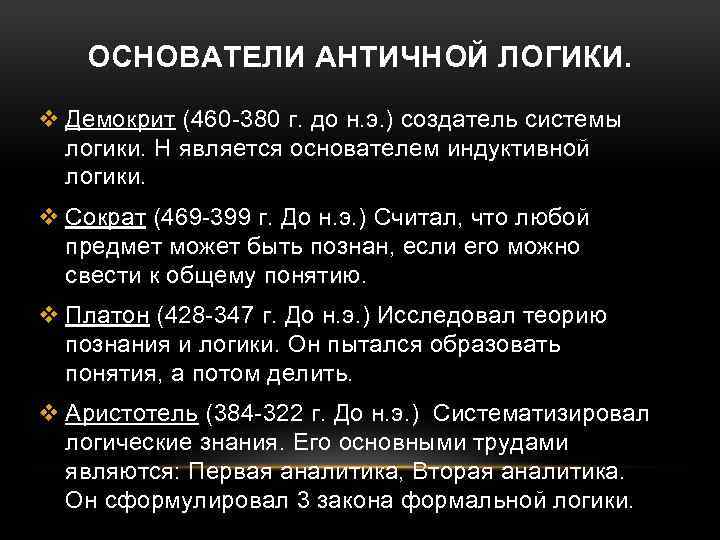 ОСНОВАТЕЛИ АНТИЧНОЙ ЛОГИКИ.

❖ Демокрит (460-380 г. до н.э.) создатель системы логики. Н является основателем индуктивной логики.

❖ Сократ (469-399 г. До н.э.) Считал, что любой предмет может быть познан, если его можно свести к общему понятию.

❖ Платон (428-347 г. До н.э.) Исследовал теорию познания и логики. Он пытался образовать понятия, а потом делить.

❖ Аристотель (384-322 г. До н.э.) Систематизировал логические знания. Его основными трудами являются: Первая аналитика, Вторая аналитика. Он сформулировал 3 закона формальной логики.